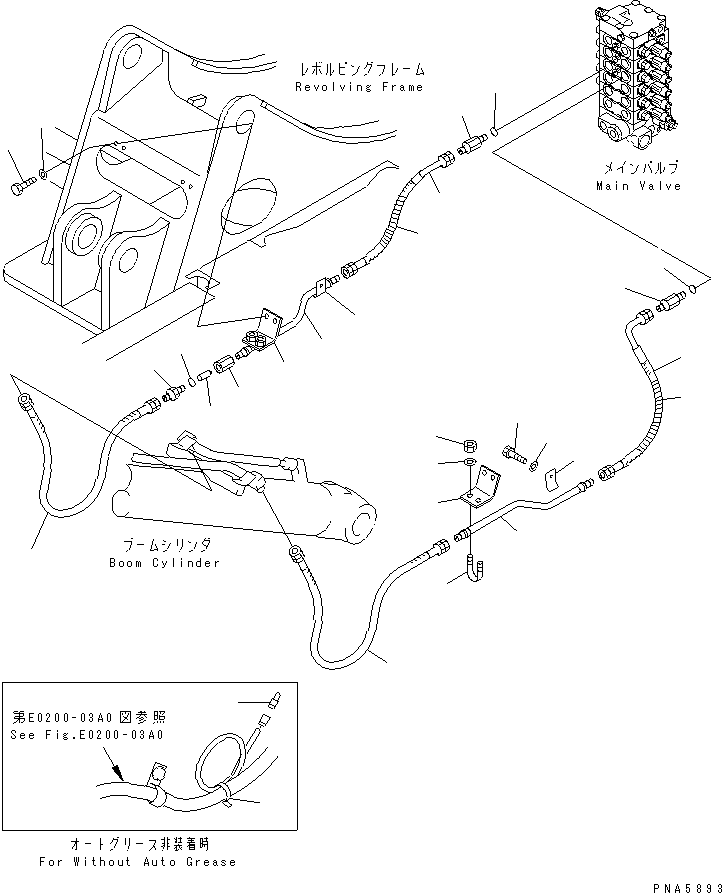 レボルビングフレーム
Revolving Frame

メインバルブ
Main Valve

ブームシリンダ
Boom Cylinder

第E0200-03A0 図参照
See Fig.E0200-03A0

オートグリース非装着時
For Without Auto Grease

PNA5893